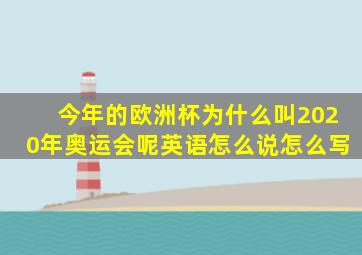 今年的欧洲杯为什么叫2020年奥运会呢英语怎么说怎么写